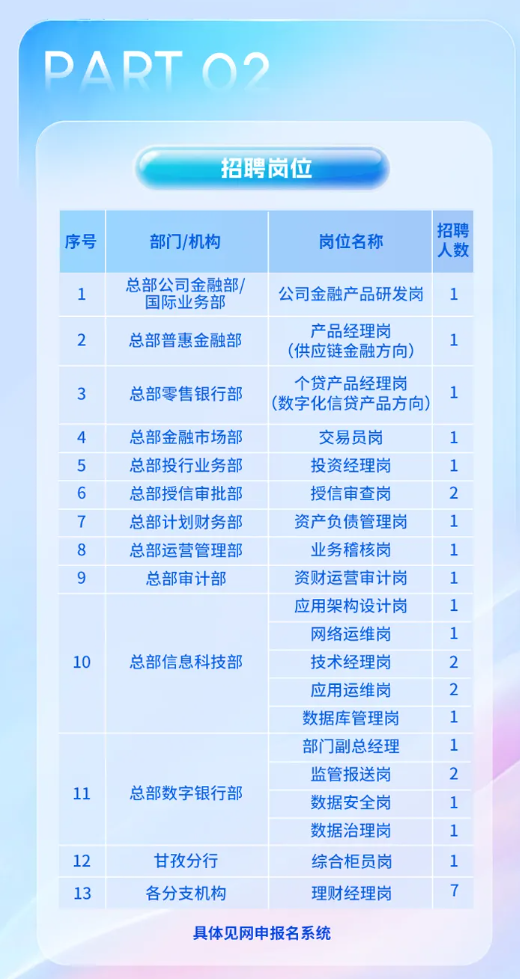 PART 02

招聘岗位

| 序号 | 部门/机构 | 岗位名称 | 招聘人数 |
|---|---|---|---|
| 1 | 总部公司金融部/国际业务部 | 公司金融产品研发岗 | 1 |
| 2 | 总部普惠金融部 | 产品经理岗(供应链金融方向) | 1 |
| 3 | 总部零售银行部 | 个贷产品经理岗(数字化信贷产品方向) | 1 |
| 4 | 总部金融市场部 | 交易员岗 | 1 |
| 5 | 总部投行业务部 | 投资经理岗 | 1 |
| 6 | 总部授信审批部 | 授信审查岗 | 2 |
| 7 | 总部计划财务部 | 资产负债管理岗 | 1 |
| 8 | 总部运营管理部 | 业务稽核岗 | 1 |
| 9 | 总部审计部 | 资财运营审计岗 | 1 |
| 10 | 总部信息科技部 | 应用架构设计岗 | 1 |
|  |  | 网络运维岗 | 1 |
|  |  | 技术经理岗 | 2 |
|  |  | 应用运维岗 | 2 |
|  |  | 数据库管理岗 | 1 |
| 11 | 总部数字银行部 | 部门副总经理 | 1 |
|  |  | 监管报送岗 | 2 |
|  |  | 数据安全岗 | 1 |
|  |  | 数据治理岗 | 1 |
| 12 | 甘孜分行 | 综合柜员岗 | 1 |
| 13 | 各分支机构 | 理财经理岗 | 7 |

具体见网申报名系统